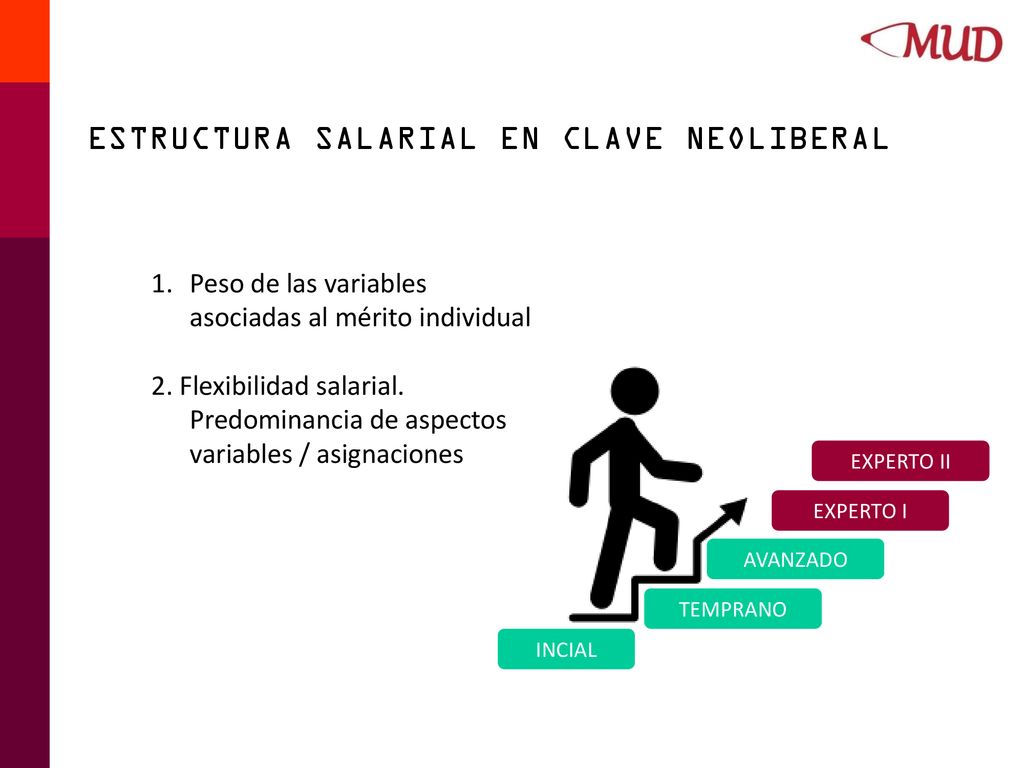 MUD

ESTRUCTURA SALARIAL EN CLAVE NEOLIBERAL

1. Peso de las variables asociadas al mérito individual

2. Flexibilidad salarial. Predominancia de aspectos variables / asignaciones

EXPERTO II
EXPERTO I
AVANZADO
TEMPRANO
INCIAL